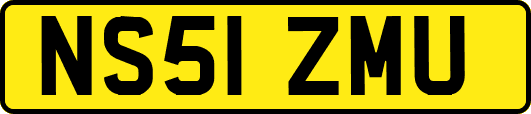 NS51 ZMU